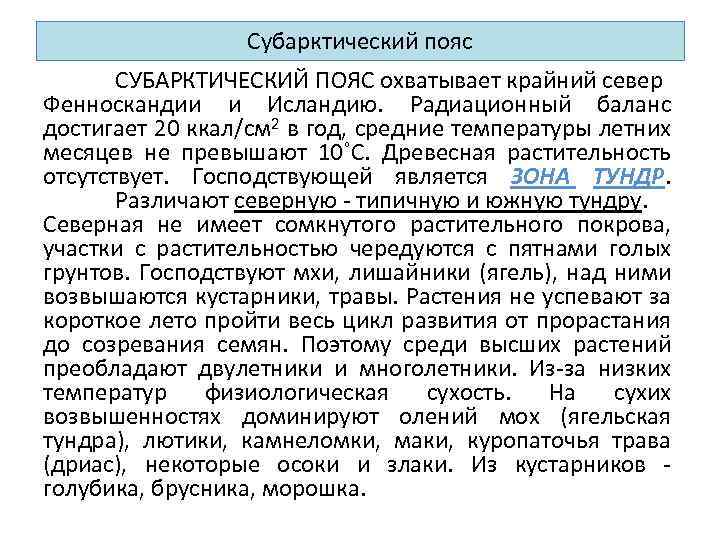 Субарктический пояс

СУБАРКТИЧЕСКИЙ ПОЯС охватывает крайний север Фенноскандии и Исландию. Радиационный баланс достигает 20 ккал/см$^2$ в год, средние температуры летних месяцев не превышают 10°С. Древесная растительность отсутствует. Господствующей является ЗОНА ТУНДР.

Различают северную - типичную и южную тундру. Северная не имеет сомкнутого растительного покрова, участки с растительностью чередуются с пятнами голых грунтов. Господствуют мхи, лишайники (ягель), над ними возвышаются кустарники, травы. Растения не успевают за короткое лето пройти весь цикл развития от прорастания до созревания семян. Поэтому среди высших растений преобладают двулетники и многолетники. Из-за низких температур физиологическая сухость. На сухих возвышенностях доминируют олений мох (ягельская тундра), лютики, камнеломки, маки, куропаточья трава (дриас), некоторые осоки и злаки. Из кустарников - голубика, брусника, морошка.